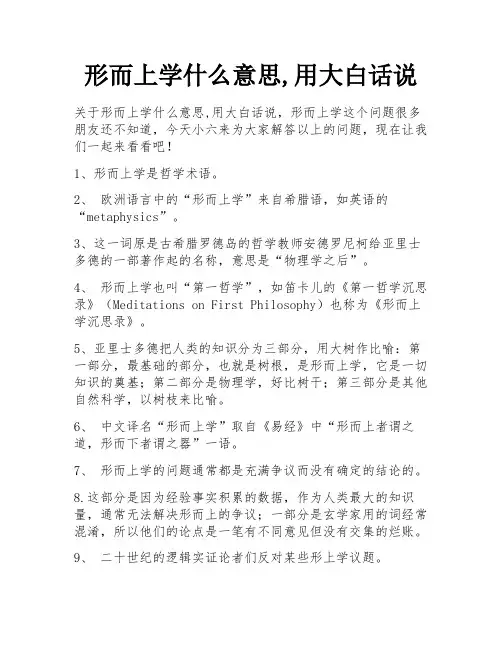 形而上学什么意思,用大白话说

关于形而上学什么意思,用大白话说，形而上学这个问题很多朋友还不知道，今天小六来为大家解答以上的问题，现在让我们一起来看看吧!

1、形而上学是哲学术语。

2、 欧洲语言中的“形而上学”来自希腊语，如英语的“metaphysics”。

3、这一词原是古希腊罗德岛的哲学教师安德罗尼柯给亚里士多德的一部著作起的名称，意思是“物理学之后”。

4、 形而上学也叫“第一哲学”，如笛卡儿的《第一哲学沉思录》（Meditations on First Philosophy）也称为《形而上学沉思录》。

5、亚里士多德把人类的知识分为三部分，用大树作比喻：第一部分，最基础的部分，也就是树根，是形而上学，它是一切知识的奠基；第二部分是物理学，好比树干；第三部分是其他自然科学，以树枝来比喻。

6、 中文译名“形而上学”取自《易经》中“形而上者谓之道，形而下者谓之器”一语。

7、 形而上学的问题通常都是充满争议而没有确定的结论的。

8.这部分是因为经验事实积累的数据，作为人类最大的知识量，通常无法解决形而上的争议；一部分是玄学家用的词经常混淆，所以他们的论点是一笔有不同意见但没有交集的烂账。

9、 二十世纪的逻辑实证论者们反对某些形上学议题。